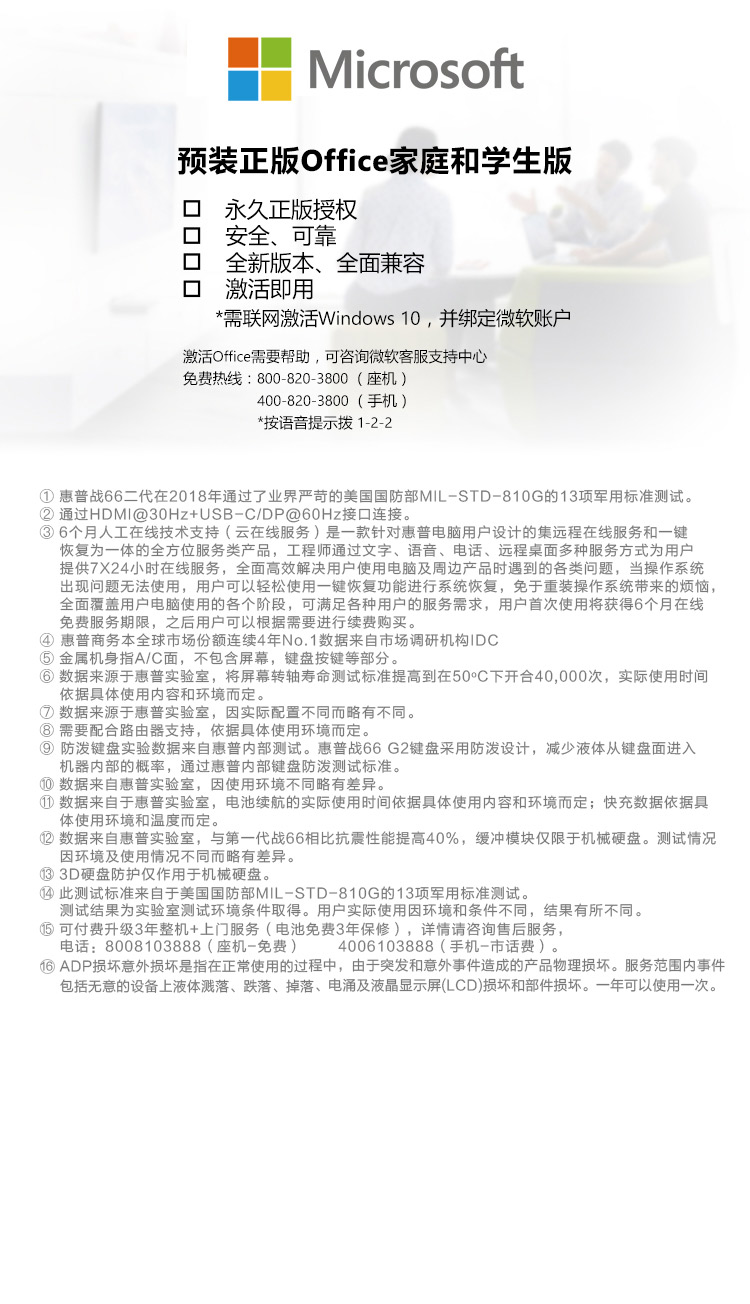 Microsoft

预装正版Office家庭和学生版

☐ 永久正版授权
☐ 安全、可靠
☐ 全新版本、全面兼容
☐ 激活即用

*需联网激活Windows 10，并绑定微软账户

激活Office需要帮助，可咨询微软客服支持中心
免费热线：800-820-3800（座机）
400-820-3800（手机）
*按语音提示拨 1-2-2

① 惠普战66二代在2018年通过了业界严苛的美国国防部MIL-STD-810G的13项军用标准测试。
② 通过HDMI@30Hz+USB-C/DP@60Hz接口连接。
③ 6个月人工在线技术支持（云在线服务）是一款针对惠普电脑用户设计的集远程在线服务和一键恢复为一体的全方位服务类产品，工程师通过文字、语音、电话、远程桌面多种服务方式为用户提供7X24小时在线服务，全面高效解决用户使用电脑及周边产品时遇到的各类问题，当操作系统出现问题无法使用，用户可以轻松使用一键恢复功能进行系统恢复，免于重装操作系统带来的烦恼，全面覆盖用户电脑使用的各个阶段，可满足各种用户的服务需求，用户首次使用将获得6个月在线免费服务期限，之后用户可以根据需要进行续费购买。
④ 惠普商务本全球市场份额连续4年No.1数据来自市场调研机构IDC
⑤ 金属机身指A/C面，不包含屏幕，键盘按键等部分。
⑥ 数据来源于惠普实验室，将屏幕转轴寿命测试标准提高到在50ºC下开合40,000次，实际使用时间依据具体使用内容和环境而定。
⑦ 数据来源于惠普实验室，因实际配置不同而略有不同。
⑧ 需要配合路由器支持，依据具体使用环境而定。
⑨ 防泼键盘实验数据来自惠普内部测试。惠普战66 G2键盘采用防泼设计，减少液体从键盘面进入机器内部的概率，通过惠普内部键盘防泼测试标准。
⑩ 数据来自惠普实验室，因使用环境不同略有差异。
⑪ 数据来自于惠普实验室，电池续航的实际使用时间依据具体使用内容和环境而定；快充数据依据具体使用环境和温度而定。
⑫ 数据来自惠普实验室，与第一代战66相比抗震性能提高40%，缓冲模块仅限于机械硬盘。测试情况因环境及使用情况不同而略有差异。
⑬ 3D硬盘防护仅作用于机械硬盘。
⑭ 此测试标准来自于美国国防部MIL-STD-810G的13项军用标准测试。
测试结果为实验室测试环境条件取得。用户实际使用因环境和条件不同，结果有所不同。
⑮ 可付费升级3年整机+上门服务（电池免费3年保修），详情请咨询售后服务，
电话：8008103888（座机-免费） 4006103888（手机-市话费）。
⑯ ADP损坏意外损坏是指在正常使用的过程中，由于突发和意外事件造成的产品物理损坏。服务范围内事件包括无意的设备上液体溅落、跌落、掉落、电涌及液晶显示屏(LCD)损坏和部件损坏。一年可以使用一次。